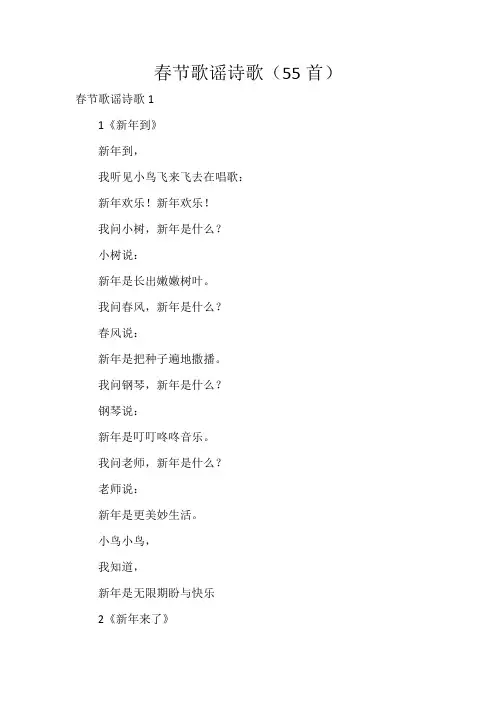 春节歌谣诗歌（55 首）

春节歌谣诗歌 1

1《新年到》

新年到，

我听见小鸟飞来飞去在唱歌：

新年欢乐！新年欢乐！

我问小树，新年是什么？

小树说：

新年是长出嫩嫩树叶。

我问春风，新年是什么？

春风说：

新年是把种子遍地撒播。

我问钢琴，新年是什么？

钢琴说：

新年是叮叮咚咚音乐。

我问老师，新年是什么？

老师说：

新年是更美妙生活。

小鸟小鸟，

我知道，

新年是无限期盼与快乐

2《新年来了》